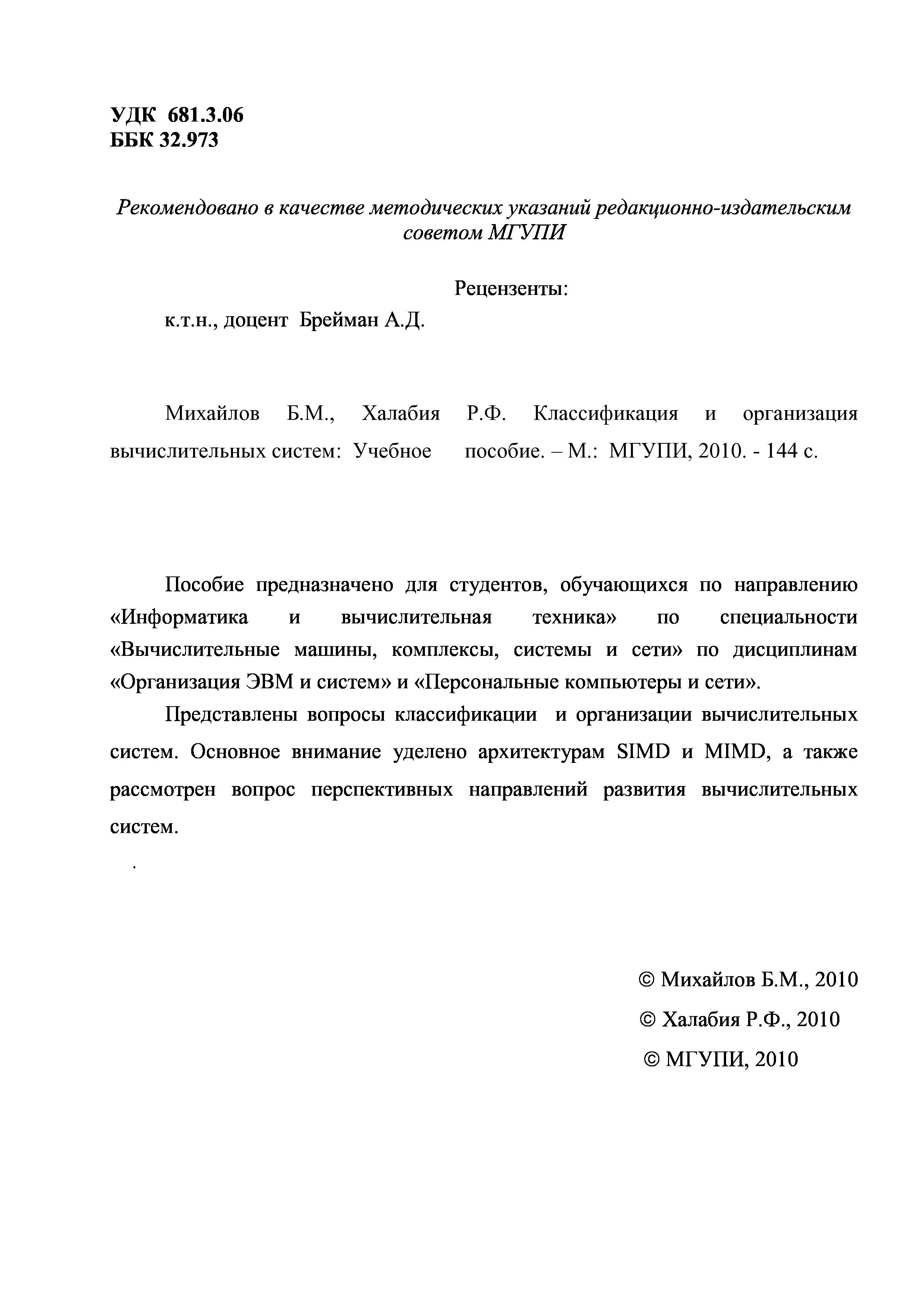 УДК 681.3.06
ББК 32.973

Рекомендовано в качестве методических указаний редакционно-издательским советом МГУПИ

Рецензенты:
к.т.н., доцент Брейман А.Д.

Михайлов Б.М., Халабия Р.Ф. Классификация и организация вычислительных систем: Учебное пособие. – М.: МГУПИ, 2010. - 144 с.

Пособие предназначено для студентов, обучающихся по направлению «Информатика и вычислительная техника» по специальности «Вычислительные машины, комплексы, системы и сети» по дисциплинам «Организация ЭВМ и систем» и «Персональные компьютеры и сети».

Представлены вопросы классификации и организации вычислительных систем. Основное внимание уделено архитектурам SIMD и MIMD, а также рассмотрен вопрос перспективных направлений развития вычислительных систем.

.

© Михайлов Б.М., 2010
© Халабия Р.Ф., 2010
© МГУПИ, 2010